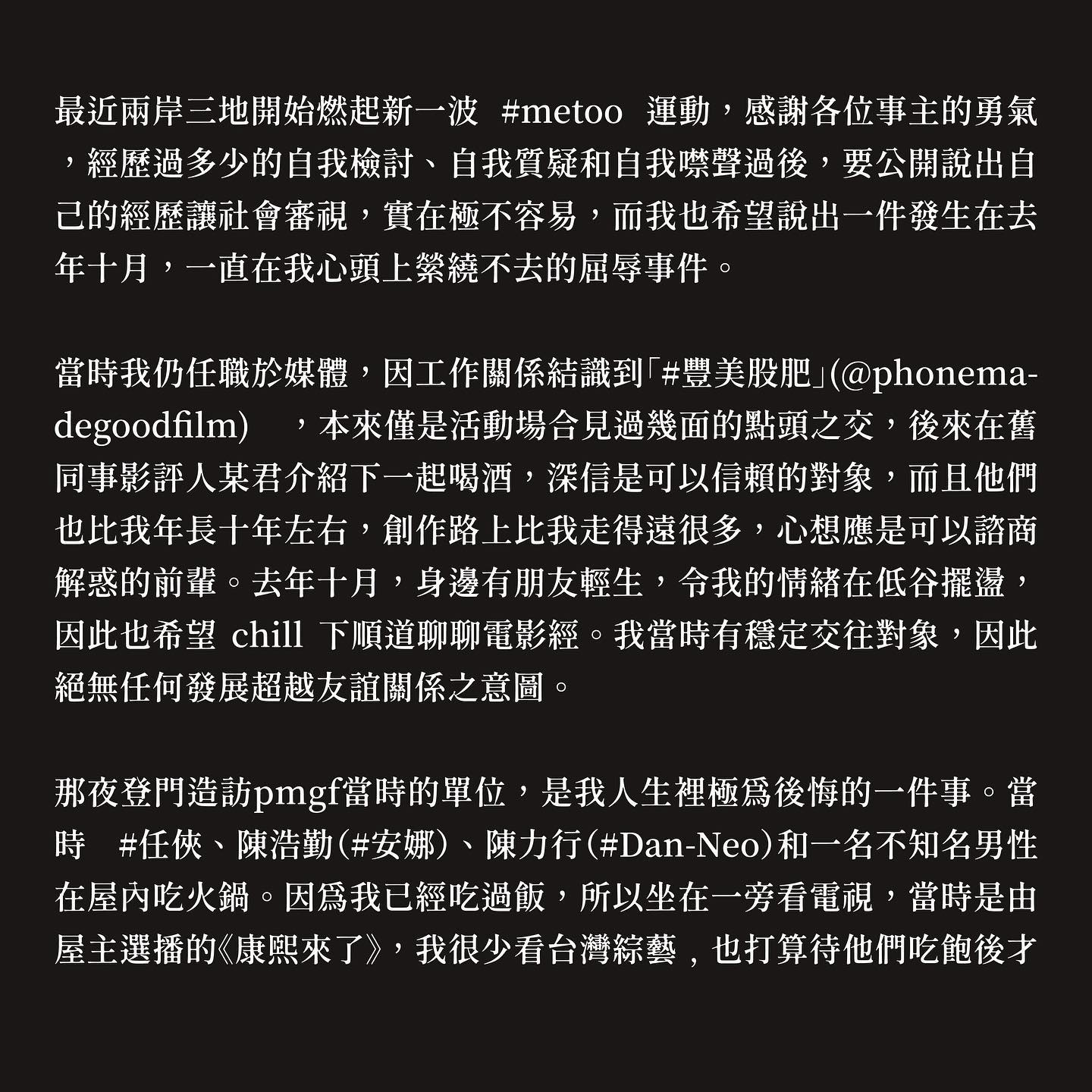 最近兩岸三地開始燃起新一波 #metoo 運動，感謝各位事主的勇氣，經歷過多少的自我檢討、自我質疑和自我噤聲過後，要公開說出自己的經歷讓社會審視，實在極不容易，而我也希望說出一件發生在去年十月，一直在我心頭上縈繞不去的屈辱事件。

當時我仍任職於媒體，因工作關係結識到「#豐美股肥」(@phonemadegoodfilm) ，本來僅是活動場合見過幾面的點頭之交，後來在舊同事影評人某君介紹下一起喝酒，深信是可以信賴的對象，而且他們也比我年長十年左右，創作路上比我走得遠很多，心想應是可以諮商解惑的前輩。去年十月，身邊有朋友輕生，令我的情緒在低谷擺盪，因此也希望 chill 下順道聊聊電影經。我當時有穩定交往對象，因此絕無任何發展超越友誼關係之意圖。

那夜登門造訪pmgf當時的單位，是我人生裡極爲後悔的一件事。當時 #任俠、陳浩勤(#安娜)、陳力行(#Dan-Neo)和一名不知名男性在屋內吃火鍋。因爲我已經吃過飯，所以坐在一旁看電視，當時是由屋主選播的《康熙來了》，我很少看台灣綜藝，也打算待他們吃飽後才